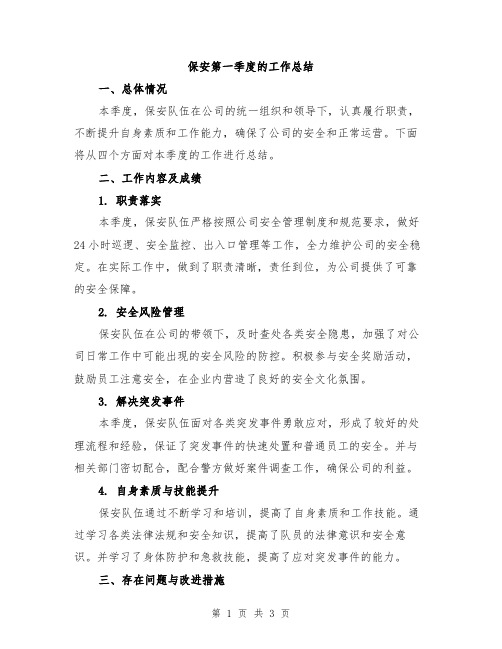 保安第一季度的工作总结

一、总体情况

本季度，保安队伍在公司的统一组织和领导下，认真履行职责，不断提升自身素质和工作能力，确保了公司的安全和正常运营。下面将从四个方面对本季度的工作进行总结。

二、工作内容及成绩

1. 职责落实

本季度，保安队伍严格按照公司安全管理制度和规范要求，做好24小时巡逻、安全监控、出入口管理等工作，全力维护公司的安全稳定。在实际工作中，做到了职责清晰，责任到位，为公司提供了可靠的安全保障。

2. 安全风险管理

保安队伍在公司的带领下，及时查处各类安全隐患，加强了对公司日常工作中可能出现的安全风险的防控。积极参与安全奖励活动，鼓励员工注意安全，在企业内营造了良好的安全文化氛围。

3. 解决突发事件

本季度，保安队伍面对各类突发事件勇敢应对，形成了较好的处理流程和经验，保证了突发事件的快速处置和普通员工的安全。并与相关部门密切配合，配合警方做好案件调查工作，确保公司的利益。

4. 自身素质与技能提升

保安队伍通过不断学习和培训，提高了自身素质和工作技能。通过学习各类法律法规和安全知识，提高了队员的法律意识和安全意识。并学习了身体防护和急救技能，提高了应对突发事件的能力。

三、存在问题与改进措施

第 1 页 共 3 页